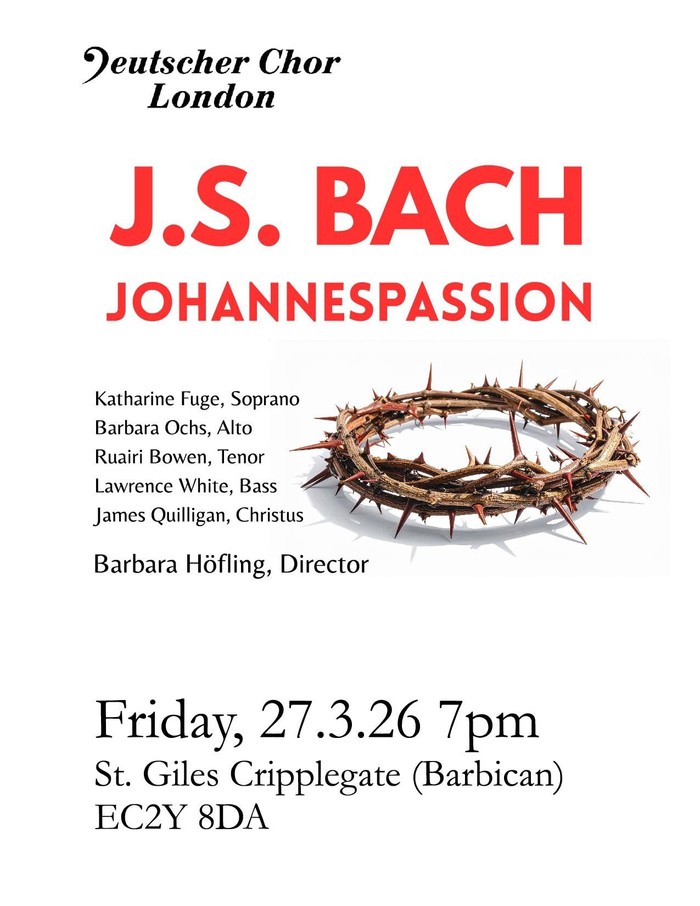 Deutscher Chor
London

J.S. BACH
JOHANNESPASSION

Katharine Fuge, Soprano
Barbara Ochs, Alto
Ruairi Bowen, Tenor
Lawrence White, Bass
James Quilligan, Christus

Barbara Höfling, Director

Friday, 27.3.26 7pm
St. Giles Cripplegate (Barbican)
EC2Y 8DA